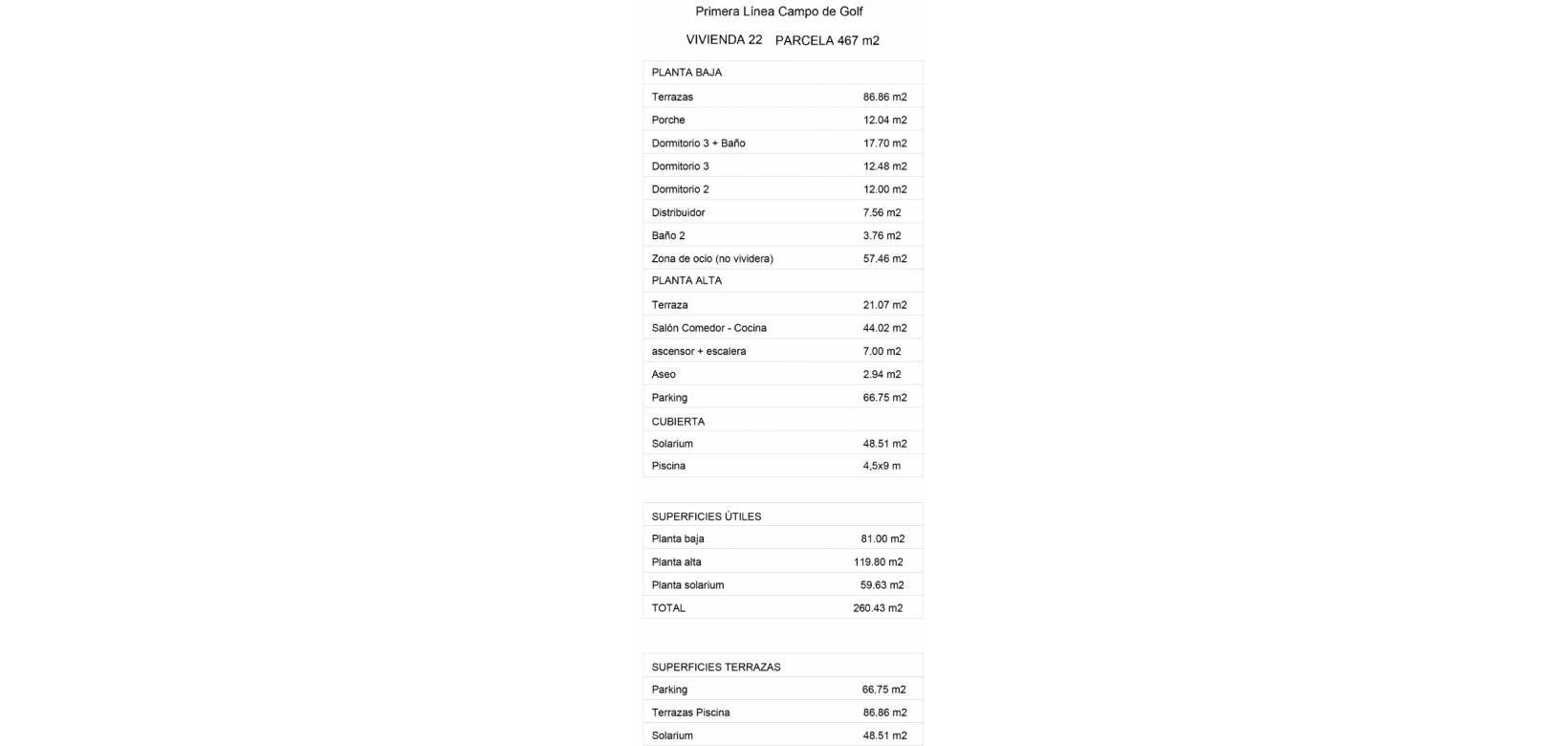 Primera Línea Campo de Golf

VIVIENDA 22 PARCELA 467 m2

| PLANTA BAJA | |
|---|---|
| Terrazas | 86.86 m2 |
| Porche | 12.04 m2 |
| Dormitorio 3 + Baño | 17.70 m2 |
| Dormitorio 3 | 12.48 m2 |
| Dormitorio 2 | 12.00 m2 |
| Distribuidor | 7.56 m2 |
| Baño 2 | 3.76 m2 |
| Zona de ocio (no vividera) | 57.46 m2 |
| PLANTA ALTA | |
| Terraza | 21.07 m2 |
| Salón Comedor - Cocina | 44.02 m2 |
| ascensor + escalera | 7.00 m2 |
| Aseo | 2.94 m2 |
| Parking | 66.75 m2 |
| CUBIERTA | |
| Solarium | 48.51 m2 |
| Piscina | 4,5x9 m |

| SUPERFICIES ÚTILES | |
|---|---|
| Planta baja | 81.00 m2 |
| Planta alta | 119.80 m2 |
| Planta solarium | 59.63 m2 |
| TOTAL | 260.43 m2 |

| SUPERFICIES TERRAZAS | |
|---|---|
| Parking | 66.75 m2 |
| Terrazas Piscina | 86.86 m2 |
| Solarium | 48.51 m2 |